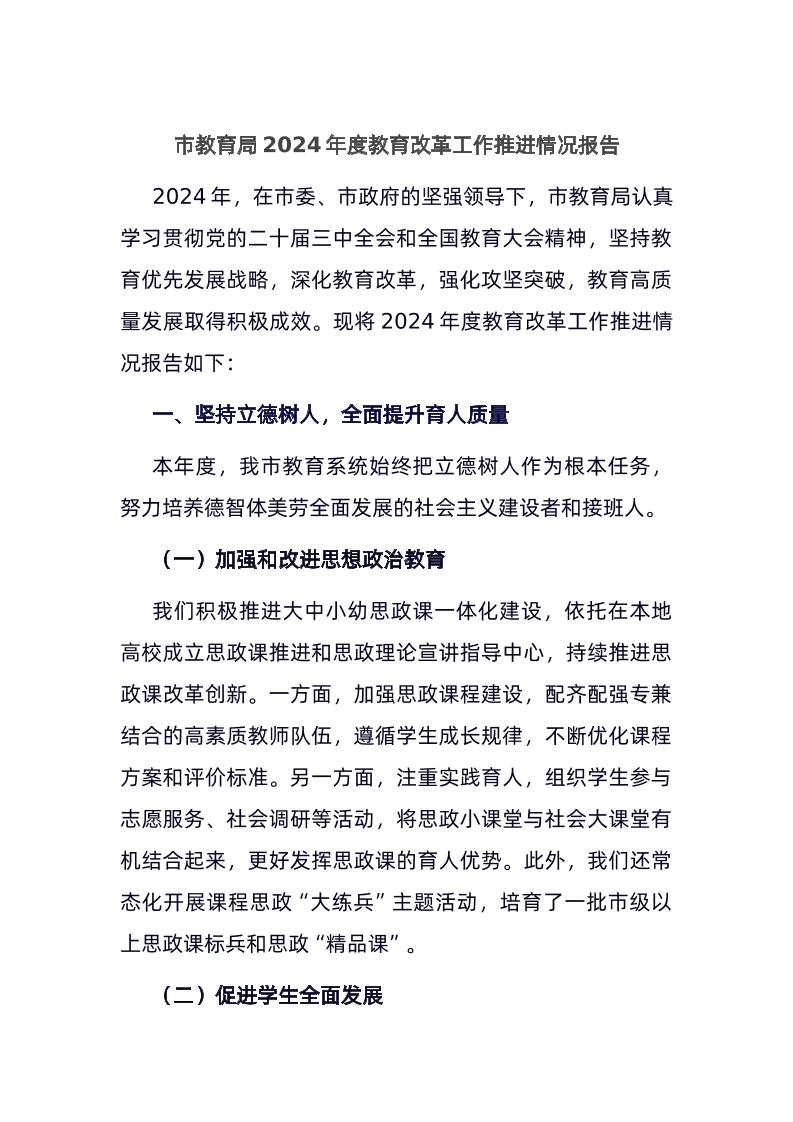 市教育局2024年度教育改革工作推进情况报告

2024年，在市委、市政府的坚强领导下，市教育局认真学习贯彻党的二十届三中全会和全国教育大会精神，坚持教育优先发展战略，深化教育改革，强化攻坚突破，教育高质量发展取得积极成效。现将2024年度教育改革工作推进情况报告如下：

一、坚持立德树人，全面提升育人质量

本年度，我市教育系统始终把立德树人作为根本任务，努力培养德智体美劳全面发展的社会主义建设者和接班人。

（一）加强和改进思想政治教育

我们积极推进大中小幼思政课一体化建设，依托在本地高校成立思政课推进和思政理论宣讲指导中心，持续推进思政课改革创新。一方面，加强思政课程建设，配齐配强专兼结合的高素质教师队伍，遵循学生成长规律，不断优化课程方案和评价标准。另一方面，注重实践育人，组织学生参与志愿服务、社会调研等活动，将思政小课堂与社会大课堂有机结合起来，更好发挥思政课的育人优势。此外，我们还常态化开展课程思政“大练兵”主题活动，培育了一批市级以上思政课标兵和思政“精品课”。

（二）促进学生全面发展